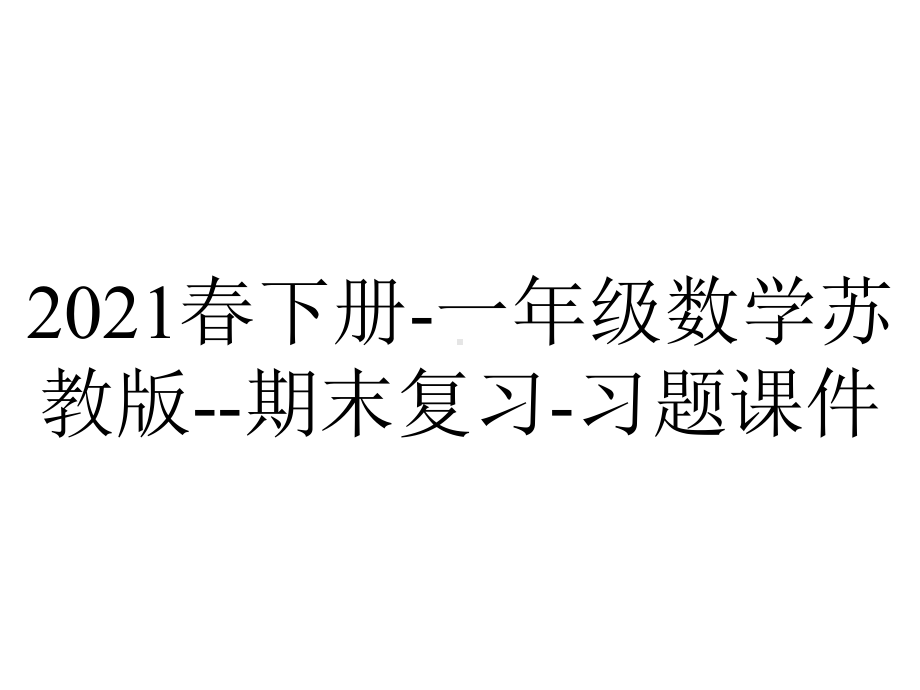 2021春下册-一年级数学苏教版--期末复习-习题课件